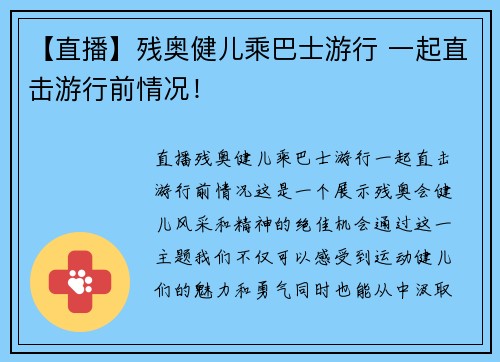 【直播】残奥健儿乘巴士游行 一起直击游行前情况！

直播残奥健儿乘巴士游行一起直击游行前情况这是一个展示残奥会健儿风采和精神的绝佳机会通过这一主题我们不仅可以感受到运动健儿们的魅力和勇气同时也能从中汲取